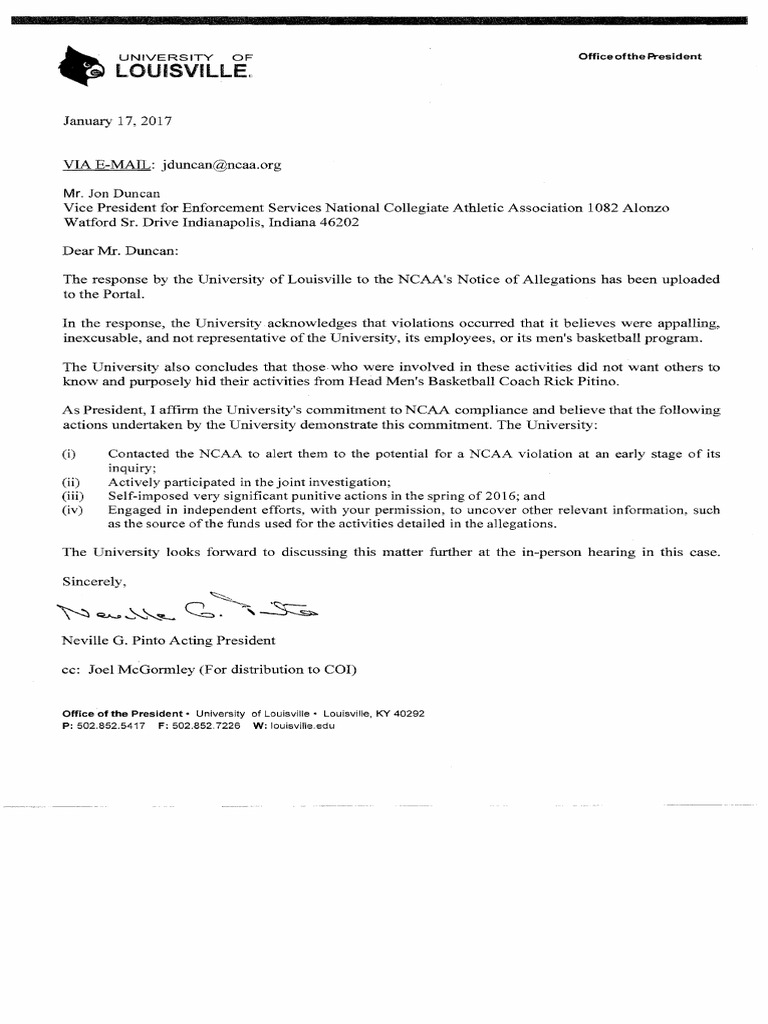 UNIVERSITY OF
LOUISVILLE.

Office of the President

January 17, 2017

VIA E-MAIL: jduncan@ncaa.org

Mr. Jon Duncan
Vice President for Enforcement Services National Collegiate Athletic Association 1082 Alonzo Watford Sr. Drive Indianapolis, Indiana 46202

Dear Mr. Duncan:

The response by the University of Louisville to the NCAA's Notice of Allegations has been uploaded to the Portal.

In the response, the University acknowledges that violations occurred that it believes were appalling, inexcusable, and not representative of the University, its employees, or its men's basketball program.

The University also concludes that those who were involved in these activities did not want others to know and purposely hid their activities from Head Men's Basketball Coach Rick Pitino.

As President, I affirm the University's commitment to NCAA compliance and believe that the following actions undertaken by the University demonstrate this commitment. The University:

(i) Contacted the NCAA to alert them to the potential for a NCAA violation at an early stage of its inquiry;
(ii) Actively participated in the joint investigation;
(iii) Self-imposed very significant punitive actions in the spring of 2016; and
(iv) Engaged in independent efforts, with your permission, to uncover other relevant information, such as the source of the funds used for the activities detailed in the allegations.

The University looks forward to discussing this matter further at the in-person hearing in this case.

Sincerely,

Neville G. Pinto

Neville G. Pinto Acting President

cc: Joel McGormley (For distribution to COI)

Office of the President • University of Louisville • Louisville, KY 40292
P: 502.852.5417 F: 502.852.7226 W: louisville.edu